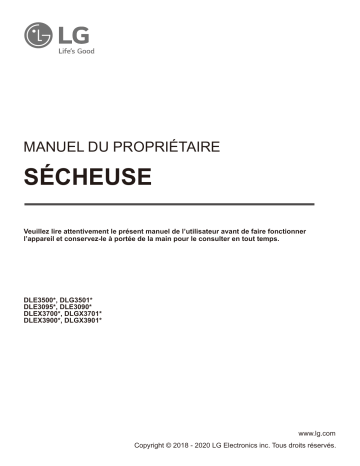 LG
Life's Good

MANUEL DU PROPRIÉTAIRE

SÉCHEUSE

Veuillez lire attentivement le présent manuel de l'utilisateur avant de faire fonctionner l'appareil et conservez-le à portée de la main pour le consulter en tout temps.

DLE3500*, DLG3501*
DLE3095*, DLE3090*
DLEX3700*, DLGX3701*
DLEX3900*, DLGX3901*

www.lg.com
Copyright © 2018 - 2020 LG Electronics inc. Tous droits réservés.